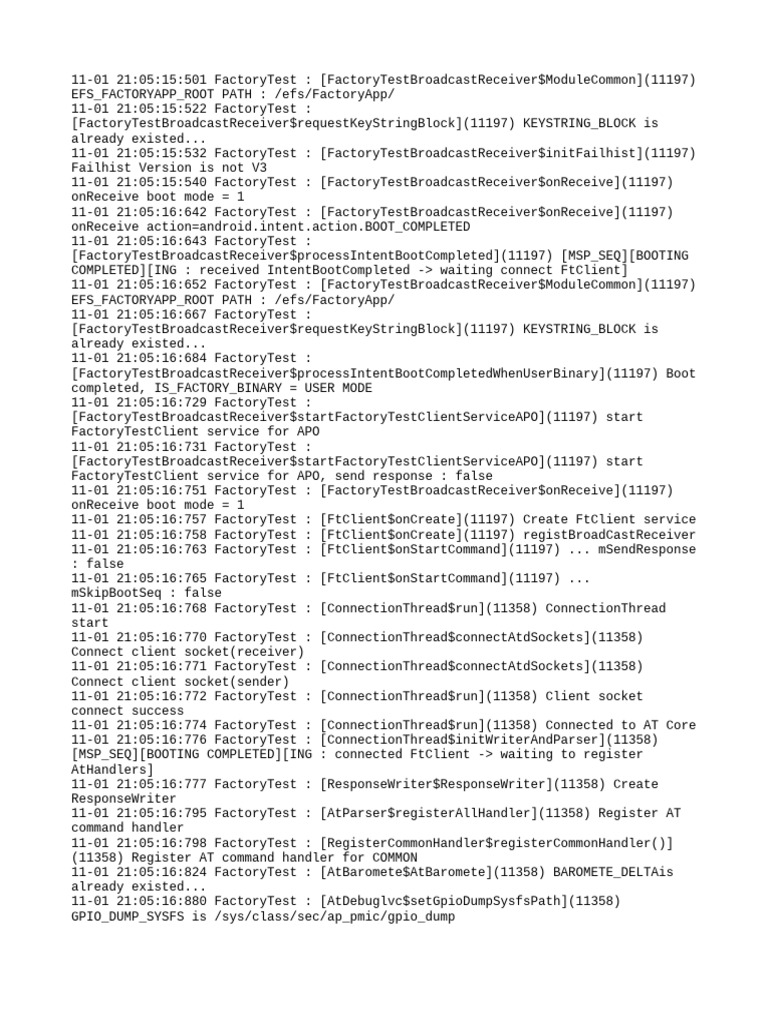 11-01 21:05:15:501 FactoryTest : [FactoryTestBroadcastReceiver$ModuleCommon](11197) EFS_FACTORYAPP_ROOT PATH : /efs/FactoryApp/
11-01 21:05:15:522 FactoryTest : [FactoryTestBroadcastReceiver$requestKeyStringBlock](11197) KEYSTRING_BLOCK is already existed...
11-01 21:05:15:532 FactoryTest : [FactoryTestBroadcastReceiver$initFailhist](11197) Failhist Version is not V3
11-01 21:05:15:540 FactoryTest : [FactoryTestBroadcastReceiver$onReceive](11197) onReceive boot mode = 1
11-01 21:05:16:642 FactoryTest : [FactoryTestBroadcastReceiver$onReceive](11197) onReceive action=android.intent.action.BOOT_COMPLETED
11-01 21:05:16:643 FactoryTest : [FactoryTestBroadcastReceiver$processIntentBootCompleted](11197) [MSP_SEQ][BOOTING COMPLETED][ING : received IntentBootCompleted -> waiting connect FtClient]
11-01 21:05:16:652 FactoryTest : [FactoryTestBroadcastReceiver$ModuleCommon](11197) EFS_FACTORYAPP_ROOT PATH : /efs/FactoryApp/
11-01 21:05:16:667 FactoryTest : [FactoryTestBroadcastReceiver$requestKeyStringBlock](11197) KEYSTRING_BLOCK is already existed...
11-01 21:05:16:684 FactoryTest : [FactoryTestBroadcastReceiver$processIntentBootCompletedWhenUserBinary](11197) Boot completed, IS_FACTORY_BINARY = USER MODE
11-01 21:05:16:729 FactoryTest : [FactoryTestBroadcastReceiver$startFactoryTestClientServiceAPO](11197) start FactoryTestClient service for APO
11-01 21:05:16:731 FactoryTest : [FactoryTestBroadcastReceiver$startFactoryTestClientServiceAPO](11197) start FactoryTestClient service for APO, send response : false
11-01 21:05:16:751 FactoryTest : [FactoryTestBroadcastReceiver$onReceive](11197) onReceive boot mode = 1
11-01 21:05:16:757 FactoryTest : [FtClient$onCreate](11197) Create FtClient service
11-01 21:05:16:758 FactoryTest : [FtClient$onCreate](11197) registBroadCastReceiver
11-01 21:05:16:763 FactoryTest : [FtClient$onStartCommand](11197) ... mSendResponse : false
11-01 21:05:16:765 FactoryTest : [FtClient$onStartCommand](11197) ... mSkipBootSeq : false
11-01 21:05:16:768 FactoryTest : [ConnectionThread$run](11358) ConnectionThread start
11-01 21:05:16:770 FactoryTest : [ConnectionThread$connectAtdSockets](11358) Connect client socket(receiver)
11-01 21:05:16:771 FactoryTest : [ConnectionThread$connectAtdSockets](11358) Connect client socket(sender)
11-01 21:05:16:772 FactoryTest : [ConnectionThread$run](11358) Client socket connect success
11-01 21:05:16:774 FactoryTest : [ConnectionThread$run](11358) Connected to AT Core
11-01 21:05:16:776 FactoryTest : [ConnectionThread$initWriterAndParser](11358) [MSP_SEQ][BOOTING COMPLETED][ING : connected FtClient -> waiting to register AtHandlers]
11-01 21:05:16:777 FactoryTest : [ResponseWriter$ResponseWriter](11358) Create ResponseWriter
11-01 21:05:16:795 FactoryTest : [AtParser$registerAllHandler](11358) Register AT command handler
11-01 21:05:16:798 FactoryTest : [RegisterCommonHandler$registerCommonHandler()](11358) Register AT command handler for COMMON
11-01 21:05:16:824 FactoryTest : [AtBaromete$AtBaromete](11358) BAROMETE_DELTAis already existed...
11-01 21:05:16:880 FactoryTest : [AtDebuglvc$setGpioDumpSysfsPath](11358) GPIO_DUMP_SYSFS is /sys/class/sec/ap_pmic/gpio_dump